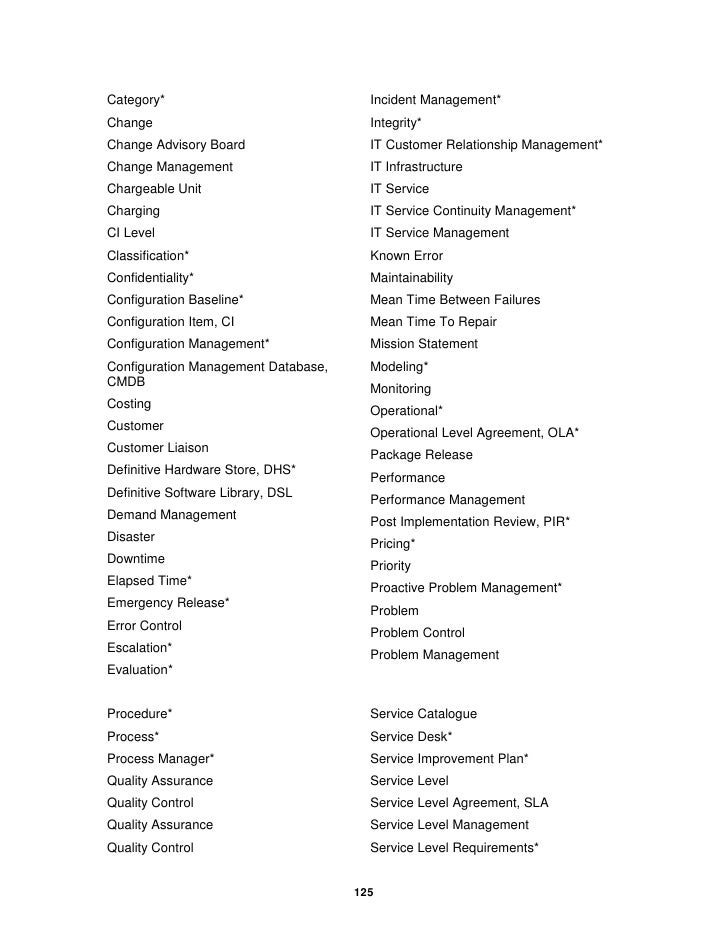 Category*
Change
Change Advisory Board
Change Management
Chargeable Unit
Charging
CI Level
Classification*
Confidentiality*
Configuration Baseline*
Configuration Item, CI
Configuration Management*
Configuration Management Database, CMDB
Costing
Customer
Customer Liaison
Definitive Hardware Store, DHS*
Definitive Software Library, DSL
Demand Management
Disaster
Downtime
Elapsed Time*
Emergency Release*
Error Control
Escalation*
Evaluation*

Incident Management*
Integrity*
IT Customer Relationship Management*
IT Infrastructure
IT Service
IT Service Continuity Management*
IT Service Management
Known Error
Maintainability
Mean Time Between Failures
Mean Time To Repair
Mission Statement
Modeling*
Monitoring
Operational*
Operational Level Agreement, OLA*
Package Release
Performance
Performance Management
Post Implementation Review, PIR*
Pricing*
Priority
Proactive Problem Management*
Problem
Problem Control
Problem Management

Procedure*
Process*
Process Manager*
Quality Assurance
Quality Control
Quality Assurance
Quality Control

Service Catalogue
Service Desk*
Service Improvement Plan*
Service Level
Service Level Agreement, SLA
Service Level Management
Service Level Requirements*

125